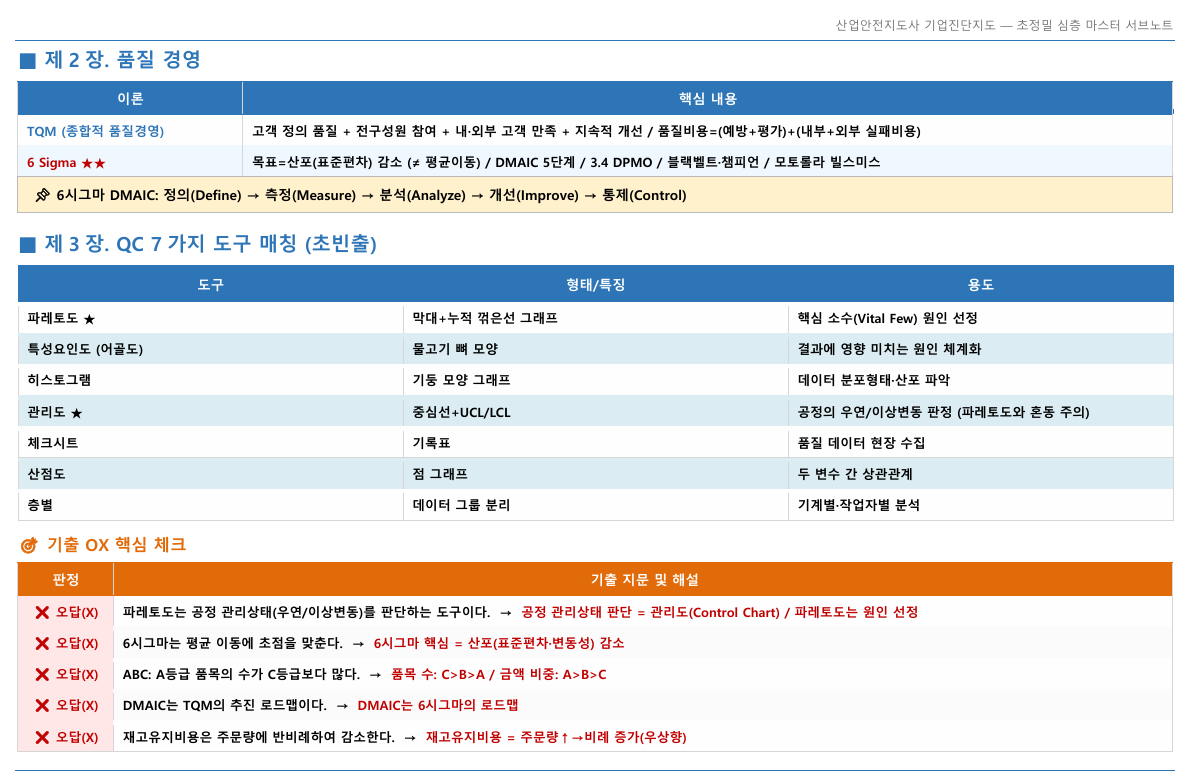 산업안전지도사 기업진단지도 — 초정밀 심층 마스터 서브노트

■ 제 2 장. 품질 경영

| 이론 | 핵심 내용 |
|---|---|
| TQM (종합적 품질경영) | 고객 정의 품질 + 전구성원 참여 + 내·외부 고객 만족 + 지속적 개선 / 품질비용=(예방+평가)+(내부+외부 실패비용) |
| 6 Sigma ★★ | 목표=산포(표준편차) 감소 (≠ 평균이동) / DMAIC 5단계 / 3.4 DPMO / 블랙벨트·챔피언 / 모토롤라 빌스미스 |

6시그마 DMAIC: 정의(Define) → 측정(Measure) → 분석(Analyze) → 개선(Improve) → 통제(Control)

■ 제 3 장. QC 7 가지 도구 매칭 (초빈출)

| 도구 | 형태/특징 | 용도 |
|---|---|---|
| 파레토도 ★ | 막대+누적 꺾은선 그래프 | 핵심 소수(Vital Few) 원인 선정 |
| 특성요인도 (어골도) | 물고기 뼈 모양 | 결과에 영향 미치는 원인 체계화 |
| 히스토그램 | 기둥 모양 그래프 | 데이터 분포형태·산포 파악 |
| 관리도 ★ | 중심선+UCL/LCL | 공정의 우연/이상변동 판정 (파레토도와 혼동 주의) |
| 체크시트 | 기록표 | 품질 데이터 현장 수집 |
| 산점도 | 점 그래프 | 두 변수 간 상관관계 |
| 층별 | 데이터 그룹 분리 | 기계별·작업자별 분석 |

기출 OX 핵심 체크

| 판정 | 기출 지문 및 해설 |
|---|---|
| ✕ 오답(X) | 파레토도는 공정 관리상태(우연/이상변동)를 판단하는 도구이다. → 공정 관리상태 판단 = 관리도(Control Chart) / 파레토도는 원인 선정 |
| ✕ 오답(X) | 6시그마는 평균 이동에 초점을 맞춘다. → 6시그마 핵심 = 산포(표준편차·변동성) 감소 |
| ✕ 오답(X) | ABC: A등급 품목의 수가 C등급보다 많다. → 품목 수: C>B>A / 금액 비중: A>B>C |
| ✕ 오답(X) | DMAIC는 TQM의 추진 로드맵이다. → DMAIC는 6시그마의 로드맵 |
| ✕ 오답(X) | 재고유지비용은 주문량에 반비례하여 감소한다. → 재고유지비용 = 주문량↑→비례 증가(우상향) |